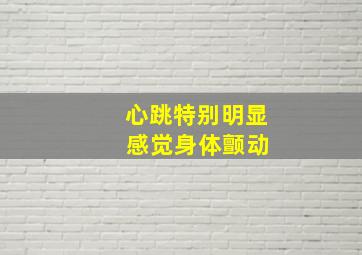 心跳特别明显
感觉身体颤动